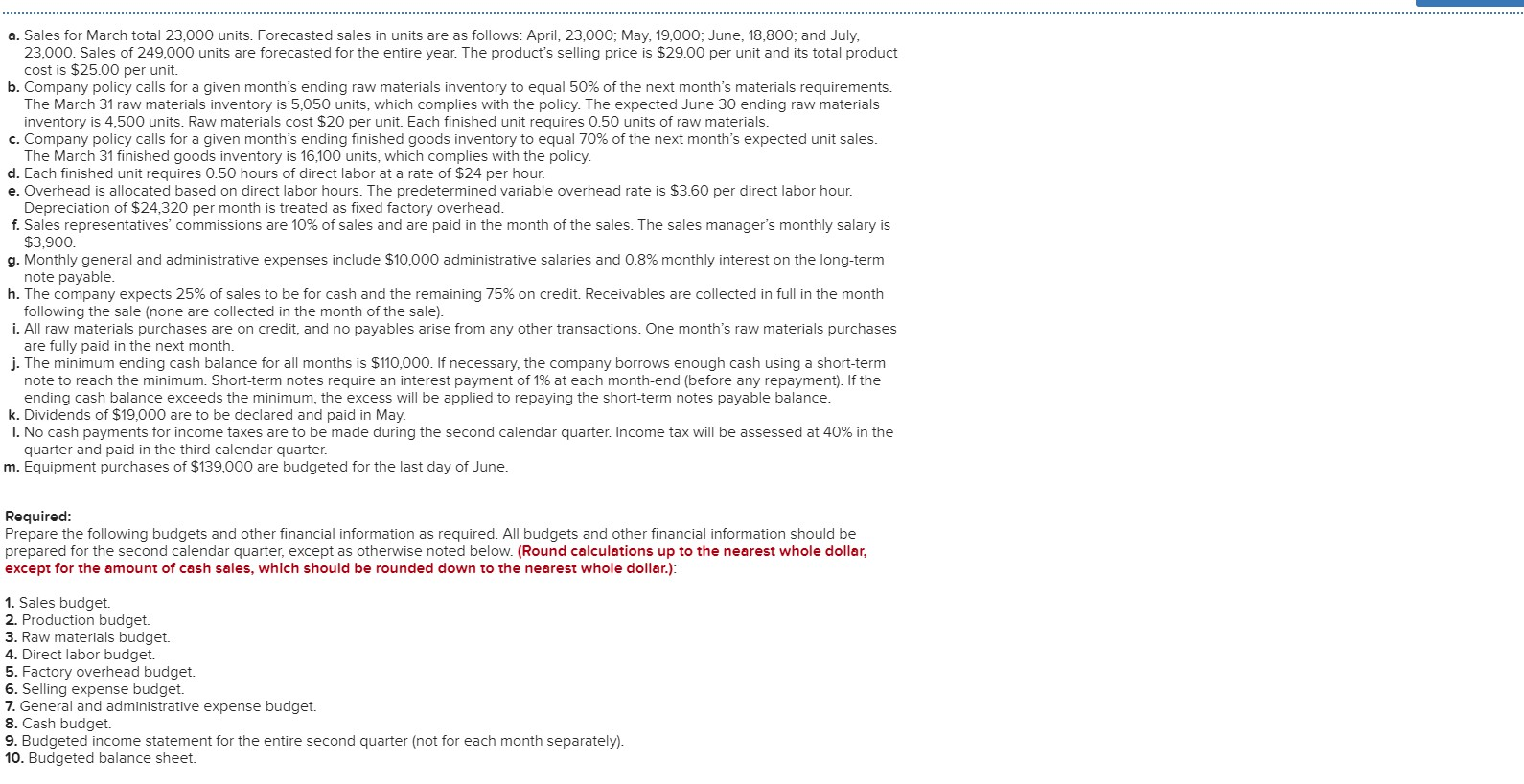 a. Sales for March total 23,000 units. Forecasted sales in units are as follows: April, 23,000; May, 19,000; June, 18,800; and July, 23,000. Sales of 249,000 units are forecasted for the entire year. The product's selling price is $29.00 per unit and its total product cost is $25.00 per unit.
b. Company policy calls for a given month's ending raw materials inventory to equal 50% of the next month's materials requirements. The March 31 raw materials inventory is 5,050 units, which complies with the policy. The expected June 30 ending raw materials inventory is 4,500 units. Raw materials cost $20 per unit. Each finished unit requires 0.50 units of raw materials.
c. Company policy calls for a given month's ending finished goods inventory to equal 70% of the next month's expected unit sales. The March 31 finished goods inventory is 16,100 units, which complies with the policy.
d. Each finished unit requires 0.50 hours of direct labor at a rate of $24 per hour.
e. Overhead is allocated based on direct labor hours. The predetermined variable overhead rate is $3.60 per direct labor hour. Depreciation of $24,320 per month is treated as fixed factory overhead.
f. Sales representatives' commissions are 10% of sales and are paid in the month of the sales. The sales manager's monthly salary is $3,900.
g. Monthly general and administrative expenses include $10,000 administrative salaries and 0.8% monthly interest on the long-term note payable.
h. The company expects 25% of sales to be for cash and the remaining 75% on credit. Receivables are collected in full in the month following the sale (none are collected in the month of the sale).
i. All raw materials purchases are on credit, and no payables arise from any other transactions. One month's raw materials purchases are fully paid in the next month.
j. The minimum ending cash balance for all months is $110,000. If necessary, the company borrows enough cash using a short-term note to reach the minimum. Short-term notes require an interest payment of 1% at each month-end (before any repayment). If the ending cash balance exceeds the minimum, the excess will be applied to repaying the short-term notes payable balance.
k. Dividends of $19,000 are to be declared and paid in May.
l. No cash payments for income taxes are to be made during the second calendar quarter. Income tax will be assessed at 40% in the quarter and paid in the third calendar quarter.
m. Equipment purchases of $139,000 are budgeted for the last day of June.

Required:
Prepare the following budgets and other financial information as required. All budgets and other financial information should be prepared for the second calendar quarter, except as otherwise noted below. (Round calculations up to the nearest whole dollar, except for the amount of cash sales, which should be rounded down to the nearest whole dollar.):

1. Sales budget.
2. Production budget.
3. Raw materials budget.
4. Direct labor budget.
5. Factory overhead budget.
6. Selling expense budget.
7. General and administrative expense budget.
8. Cash budget.
9. Budgeted income statement for the entire second quarter (not for each month separately).
10. Budgeted balance sheet.